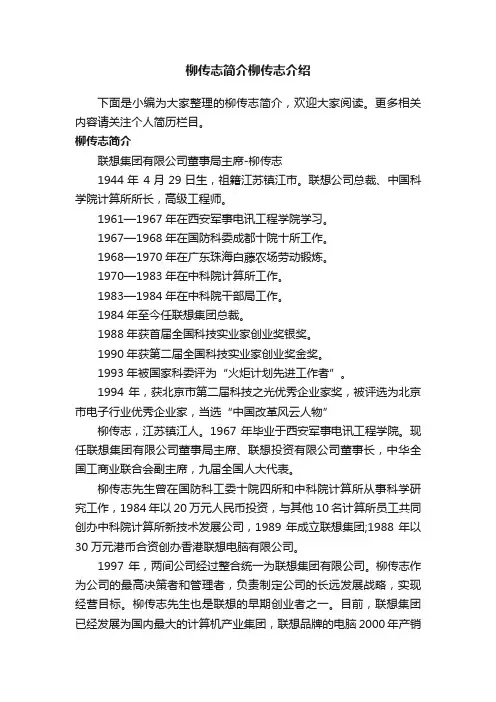 柳传志简介柳传志介绍

下面是小编为大家整理的柳传志简介，欢迎大家阅读。更多相关内容请关注个人简历栏目。

柳传志简介

联想集团有限公司董事局主席-柳传志

1944 年 4 月 29 日生，祖籍江苏镇江市。联想公司总裁、中国科学院计算所所长，高级工程师。

1961—1967 年在西安军事电讯工程学院学习。

1967—1968 年在国防科委成都十院十所工作。

1968—1970 年在广东珠海白藤农场劳动锻炼。

1970—1983 年在中科院计算所工作。

1983—1984 年在中科院干部局工作。

1984 年至今任联想集团总裁。

1988 年获首届全国科技实业家创业奖银奖。

1990 年获第二届全国科技实业家创业奖金奖。

1993 年被国家科委评为“火炬计划先进工作者”。

1994 年，获北京市第二届科技之光优秀企业家奖，被评选为北京市电子行业优秀企业家，当选“中国改革风云人物”

柳传志，江苏镇江人。1967 年毕业于西安军事电讯工程学院。现任联想集团有限公司董事局主席、联想投资有限公司董事长，中华全国工商业联合会副主席，九届全国人大代表。

柳传志先生曾在国防科工委十院四所和中科院计算所从事科学研究工作，1984 年以 20 万元人民币投资，与其他 10 名计算所员工共同创办中科院计算所新技术发展公司，1989 年成立联想集团;1988 年以 30 万元港币合资创办香港联想电脑有限公司。

1997 年，两间公司经过整合统一为联想集团有限公司。柳传志作为公司的最高决策者和管理者，负责制定公司的长远发展战略，实现经营目标。柳传志先生也是联想的早期创业者之一。目前，联想集团已经发展为国内最大的计算机产业集团，联想品牌的电脑 2000 年产销